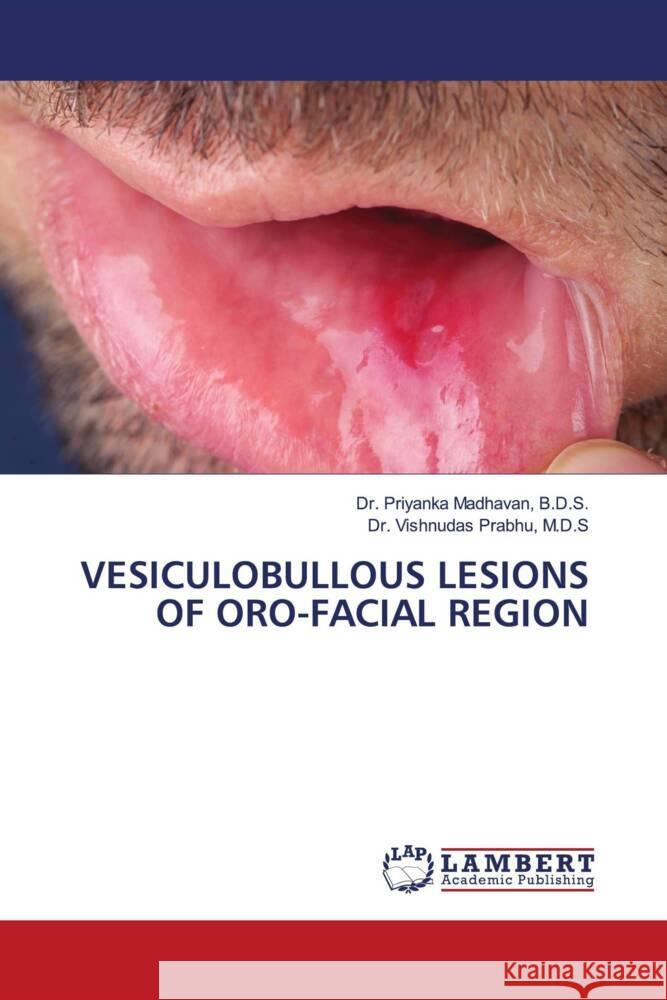 Dr. Priyanka Madhavan, B.D.S.
Dr. Vishnudas Prabhu, M.D.S

VESICULOBULLOUS LESIONS OF ORO-FACIAL REGION

LAP
LAMBERT
Academic Publishing